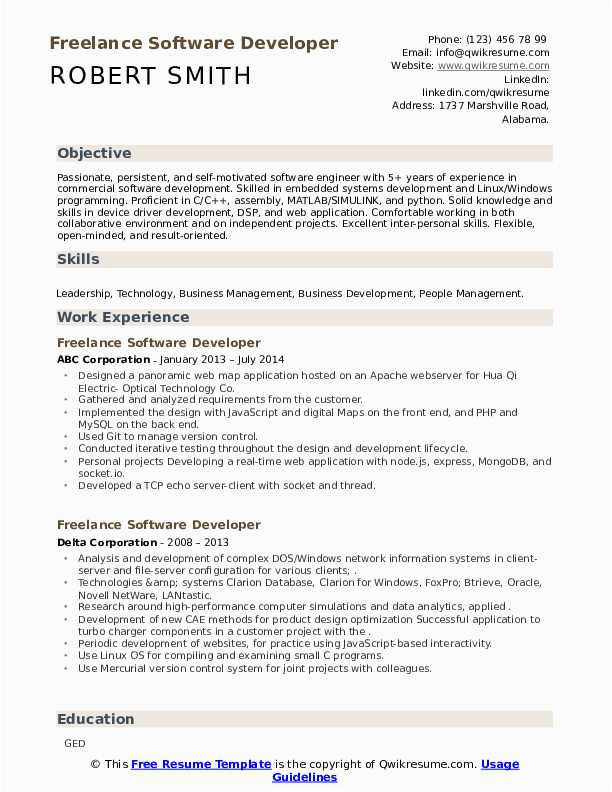 Freelance Software Developer
ROBERT SMITH

Phone: (123) 456 78 99
Email: info@qwikresume.com
Website: www.qwikresume.com
LinkedIn: linkedin.com/qwikresume
Address: 1737 Marshville Road, Alabama.

Objective

Passionate, persistent, and self-motivated software engineer with 5+ years of experience in commercial software development. Skilled in embedded systems development and Linux/Windows programming. Proficient in C/C++, assembly, MATLAB/SIMULINK, and python. Solid knowledge and skills in device driver development, DSP, and web application. Comfortable working in both collaborative environment and on independent projects. Excellent inter-personal skills. Flexible, open-minded, and result-oriented.

Skills

Leadership, Technology, Business Management, Business Development, People Management.

Work Experience

Freelance Software Developer
ABC Corporation - January 2013 – July 2014

- Designed a panoramic web map application hosted on an Apache webserver for Hua Qi Electric- Optical Technology Co.
- Gathered and analyzed requirements from the customer.
- Implemented the design with JavaScript and digital Maps on the front end, and PHP and MySQL on the back end.
- Used Git to manage version control.
- Conducted iterative testing throughout the design and development lifecycle.
- Personal projects Developing a real-time web application with node.js, express, MongoDB, and socket.io.
- Developed a TCP echo server-client with socket and thread.

Freelance Software Developer
Delta Corporation - 2008 – 2013

- Analysis and development of complex DOS/Windows network information systems in client-server and file-server configuration for various clients; .
- Technologies &amp; systems Clarion Database, Clarion for Windows, FoxPro; Btrieve, Oracle, Novell NetWare, LANtastic.
- Research around high-performance computer simulations and data analytics, applied .
- Development of new CAE methods for product design optimization Successful application to turbo charger components in a customer project with the .
- Periodic development of websites, for practice using JavaScript-based interactivity.
- Use Linux OS for compiling and examining small C programs.
- Use Mercurial version control system for joint projects with colleagues.

Education

GED

© This Free Resume Template is the copyright of Qwikresume.com. Usage Guidelines